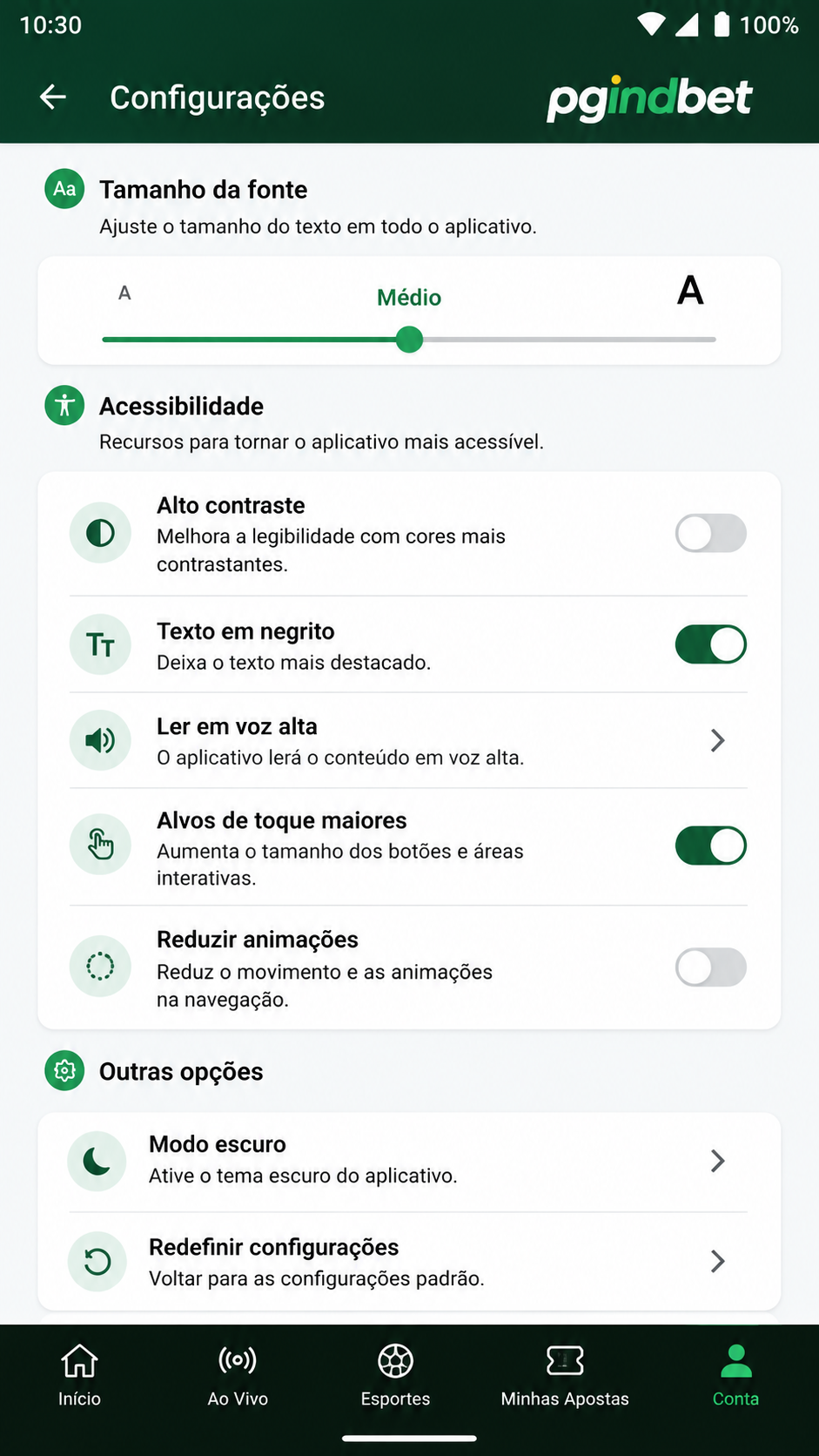 10:30 100%

Configurações pgindbet

Aa Tamanho da fonte
Ajuste o tamanho do texto em todo o aplicativo.

A Médio A

Acessibilidade
Recursos para tornar o aplicativo mais acessível.

Alto contraste
Melhora a legibilidade com cores mais contrastantes.

Tт Texto em negrito
Deixa o texto mais destacado.

Ler em voz alta
O aplicativo lerá o conteúdo em voz alta.

Alvos de toque maiores
Aumenta o tamanho dos botões e áreas interativas.

Reduzir animações
Reduz o movimento e as animações na navegação.

Outras opções

Modo escuro
Ative o tema escuro do aplicativo.

Redefinir configurações
Voltar para as configurações padrão.

Início Ao Vivo Esportes Minhas Apostas Conta